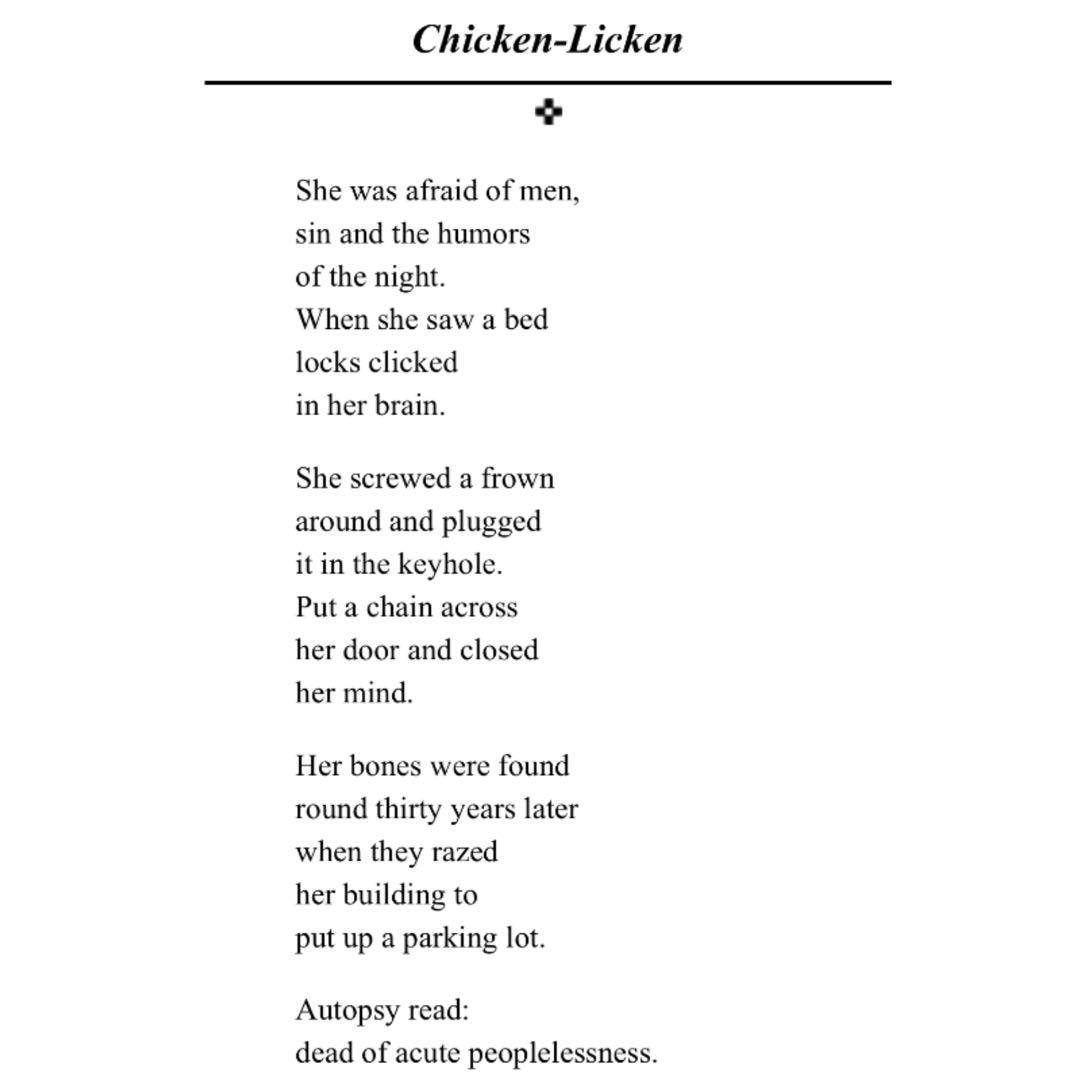 Chicken-Licken

She was afraid of men,
sin and the humors
of the night.
When she saw a bed
locks clicked
in her brain.

She screwed a frown
around and plugged
it in the keyhole.
Put a chain across
her door and closed
her mind.

Her bones were found
round thirty years later
when they razed
her building to
put up a parking lot.

Autopsy read:
dead of acute peoplelessness.